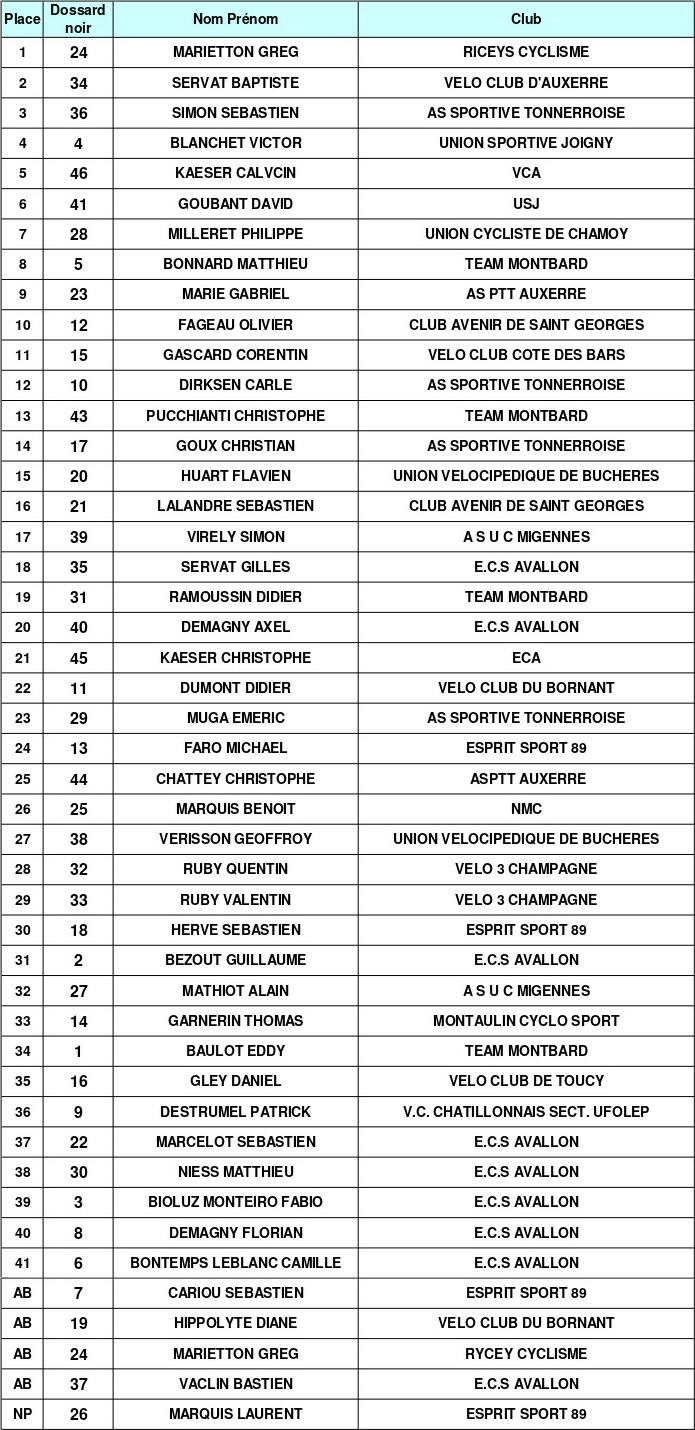 | Place | Dossard noir | Nom Prénom | Club |
|---|---|---|---|
| 1 | 24 | MARIETTON GREG | RICEYS CYCLISME |
| 2 | 34 | SERVAT BAPTISTE | VELO CLUB D'AUXERRE |
| 3 | 36 | SIMON SEBASTIEN | AS SPORTIVE TONNERROISE |
| 4 | 4 | BLANCHET VICTOR | UNION SPORTIVE JOIGNY |
| 5 | 46 | KAESER CALVCIN | VCA |
| 6 | 41 | GOUBANT DAVID | USJ |
| 7 | 28 | MILLERET PHILIPPE | UNION CYCLISTE DE CHAMOY |
| 8 | 5 | BONNARD MATTHIEU | TEAM MONTBARD |
| 9 | 23 | MARIE GABRIEL | AS PTT AUXERRE |
| 10 | 12 | FAGEAU OLIVIER | CLUB AVENIR DE SAINT GEORGES |
| 11 | 15 | GASCARD CORENTIN | VELO CLUB COTE DES BARS |
| 12 | 10 | DIRKSEN CARLE | AS SPORTIVE TONNERROISE |
| 13 | 43 | PUCCHIANTI CHRISTOPHE | TEAM MONTBARD |
| 14 | 17 | GOUX CHRISTIAN | AS SPORTIVE TONNERROISE |
| 15 | 20 | HUART FLAVIEN | UNION VELOCIPEDIQUE DE BUCHERES |
| 16 | 21 | LALANDRE SEBASTIEN | CLUB AVENIR DE SAINT GEORGES |
| 17 | 39 | VIRELY SIMON | A S U C MIGENNES |
| 18 | 35 | SERVAT GILLES | E.C.S AVALLON |
| 19 | 31 | RAMOUSSIN DIDIER | TEAM MONTBARD |
| 20 | 40 | DEMAGNY AXEL | E.C.S AVALLON |
| 21 | 45 | KAESER CHRISTOPHE | ECA |
| 22 | 11 | DUMONT DIDIER | VELO CLUB DU BORNANT |
| 23 | 29 | MUGA EMERIC | AS SPORTIVE TONNERROISE |
| 24 | 13 | FARO MICHAEL | ESPRIT SPORT 89 |
| 25 | 44 | CHATTEY CHRISTOPHE | ASPTT AUXERRE |
| 26 | 25 | MARQUIS BENOIT | NMC |
| 27 | 38 | VERISSON GEOFFROY | UNION VELOCIPEDIQUE DE BUCHERES |
| 28 | 32 | RUBY QUENTIN | VELO 3 CHAMPAGNE |
| 29 | 33 | RUBY VALENTIN | VELO 3 CHAMPAGNE |
| 30 | 18 | HERVE SEBASTIEN | ESPRIT SPORT 89 |
| 31 | 2 | BEZOUT GUILLAUME | E.C.S AVALLON |
| 32 | 27 | MATHIOT ALAIN | A S U C MIGENNES |
| 33 | 14 | GARNERIN THOMAS | MONTAULIN CYCLO SPORT |
| 34 | 1 | BAULOT EDDY | TEAM MONTBARD |
| 35 | 16 | GLEY DANIEL | VELO CLUB DE TOUCY |
| 36 | 9 | DESTRUMEL PATRICK | V.C. CHATILLONNAIS SECT. UFOLEP |
| 37 | 22 | MARCELOT SEBASTIEN | E.C.S AVALLON |
| 38 | 30 | NIESS MATTHIEU | E.C.S AVALLON |
| 39 | 3 | BIOLUZ MONTEIRO FABIO | E.C.S AVALLON |
| 40 | 8 | DEMAGNY FLORIAN | E.C.S AVALLON |
| 41 | 6 | BONTEMPS LEBLANC CAMILLE | E.C.S AVALLON |
| AB | 7 | CARIOU SEBASTIEN | ESPRIT SPORT 89 |
| AB | 19 | HIPPOLYTE DIANE | VELO CLUB DU BORNANT |
| AB | 24 | MARIETTON GREG | RYCEY CYCLISME |
| AB | 37 | VACLIN BASTIEN | E.C.S AVALLON |
| NP | 26 | MARQUIS LAURENT | ESPRIT SPORT 89 |